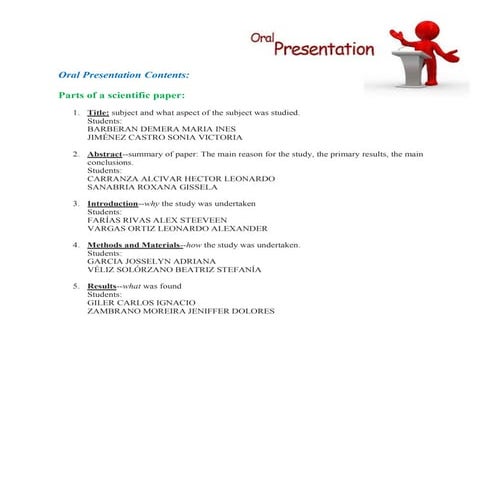 Oral Presentation

Oral Presentation Contents:

Parts of a scientific paper:

1. Title: subject and what aspect of the subject was studied.
Students:
BARBERAN DEMERA MARIA INES
JIMÉNEZ CASTRO SONIA VICTORIA

2. Abstract--summary of paper: The main reason for the study, the primary results, the main conclusions.
Students:
CARRANZA ALCIVAR HECTOR LEONARDO
SANABRIA ROXANA GISSELA

3. Introduction--why the study was undertaken
Students:
FARÍAS RIVAS ALEX STEEVEEN
VARGAS ORTIZ LEONARDO ALEXANDER

4. Methods and Materials--how the study was undertaken.
Students:
GARCIA JOSSELYN ADRIANA
VÉLIZ SOLÓRZANO BEATRIZ STEFANÍA

5. Results--what was found
Students:
GILER CARLOS IGNACIO
ZAMBRANO MOREIRA JENIFFER DOLORES